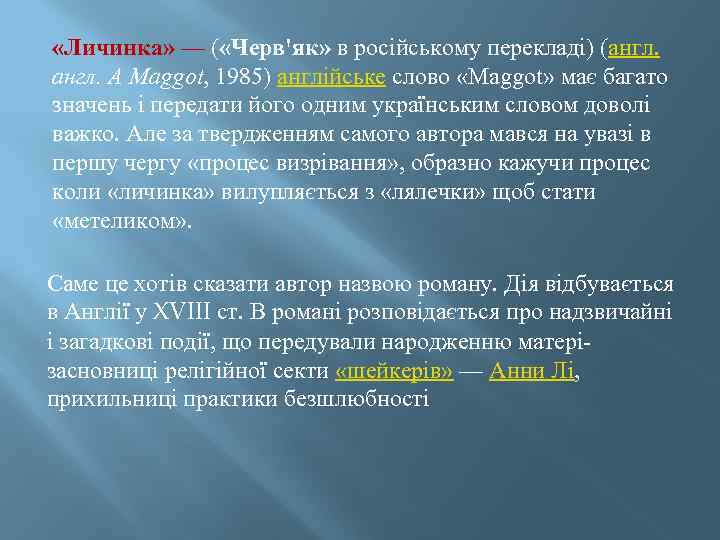 «Личинка» — («Черв'як» в російському перекладі) (англ. англ. A Maggot, 1985) англійське слово «Maggot» має багато значень і передати його одним українським словом доволі важко. Але за твердженням самого автора мався на увазі в першу чергу «процес визрівання», образно кажучи процес коли «личинка» вилупляється з «лялечки» щоб стати «метеликом».

Саме це хотів сказати автор назвою роману. Дія відбувається в Англії у XVIII ст. В романі розповідається про надзвичайні і загадкові події, що передували народженню матері-засновниці релігійної секти «шейкерів» — Анни Лі, прихильниці практики безшлюбності